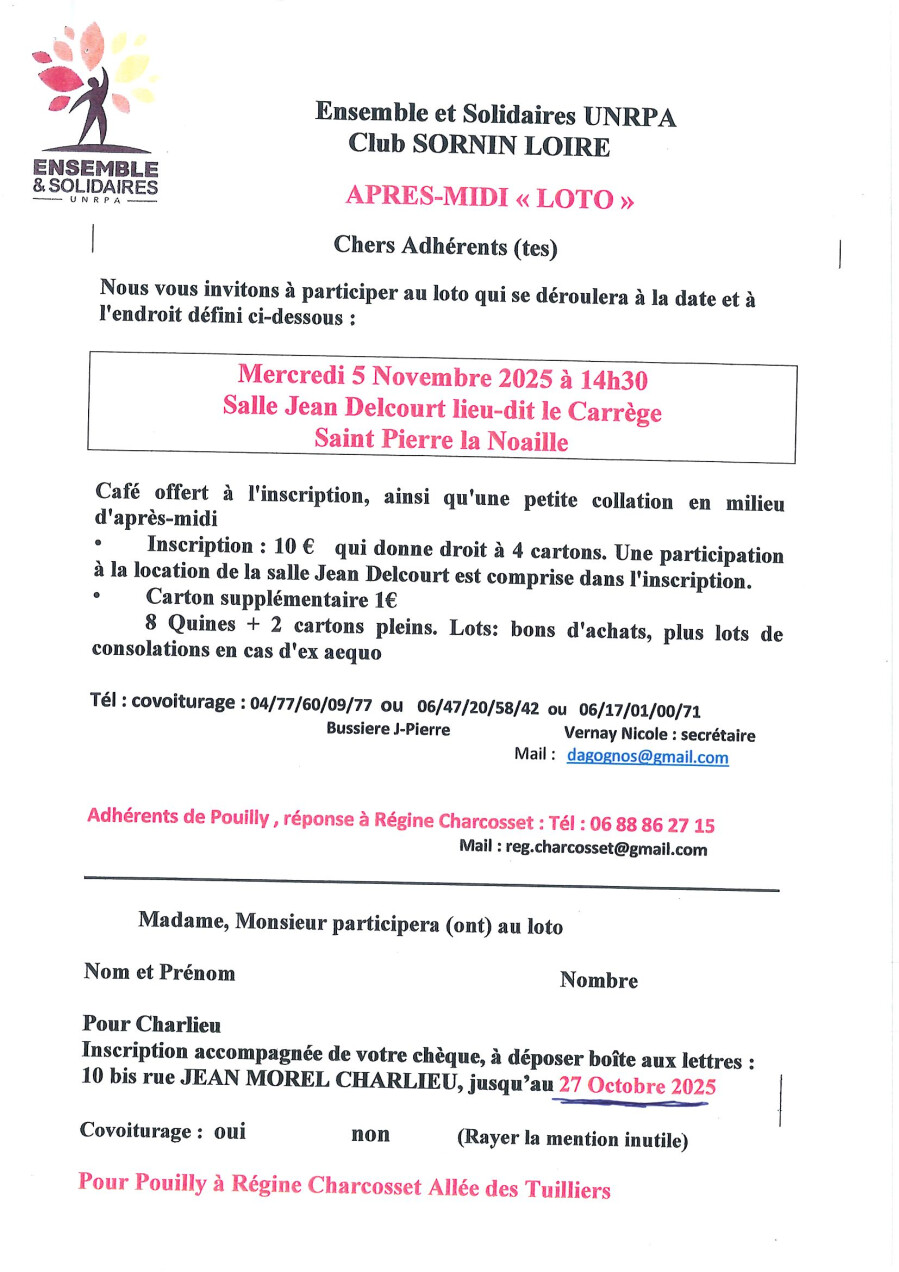 ENSEMBLE
& SOLIDAIRES
UNRPA

Ensemble et Solidaires UNRPA
Club SORNIN LOIRE

APRES-MIDI « LOTO »

Chers Adhérents (tes)

Nous vous invitons à participer au loto qui se déroulera à la date et à l'endroit défini ci-dessous :

Mercredi 5 Novembre 2025 à 14h30
Salle Jean Delcourt lieu-dit le Carrège
Saint Pierre la Noaille

Café offert à l'inscription, ainsi qu'une petite collation en milieu d'après-midi
• Inscription : 10 € qui donne droit à 4 cartons. Une participation à la location de la salle Jean Delcourt est comprise dans l'inscription.
• Carton supplémentaire 1€
8 Quines + 2 cartons pleins. Lots: bons d'achats, plus lots de consolations en cas d'ex aequo

Tél : covoiturage : 04/77/60/09/77 ou 06/47/20/58/42 ou 06/17/01/00/71
Bussiere J-Pierre Vernay Nicole : secrétaire
Mail : dagognos@gmail.com

Adhérents de Pouilly , réponse à Régine Charcosset : Tél : 06 88 86 27 15
Mail : reg.charcosset@gmail.com

Madame, Monsieur participera (ont) au loto

Nom et Prénom Nombre

Pour Charlieu
Inscription accompagnée de votre chèque, à déposer boîte aux lettres : 10 bis rue JEAN MOREL CHARLIEU, jusqu'au 27 Octobre 2025

Covoiturage : oui non (Rayer la mention inutile)

Pour Pouilly à Régine Charcosset Allée des Tuilliers